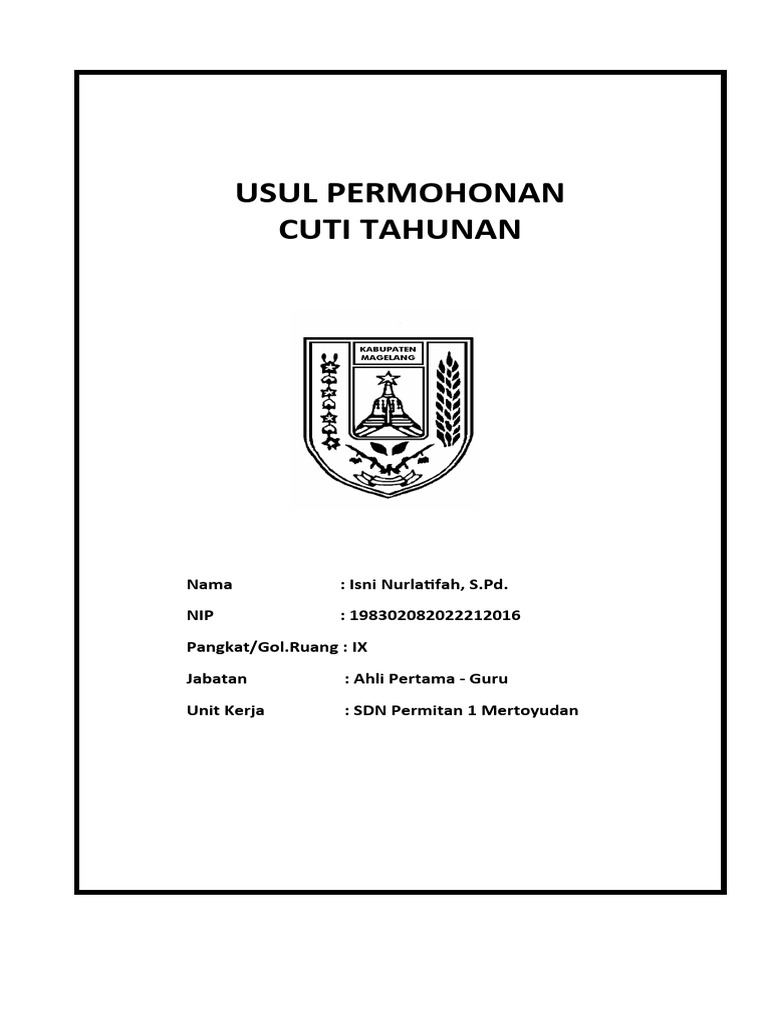 USUL PERMOHONAN
CUTI TAHUNAN

KABUPATEN MAGELANG

Nama : Isni Nurlatifah, S.Pd.

NIP : 198302082022212016

Pangkat/Gol.Ruang : IX

Jabatan : Ahli Pertama - Guru

Unit Kerja : SDN Permitan 1 Mertoyudan